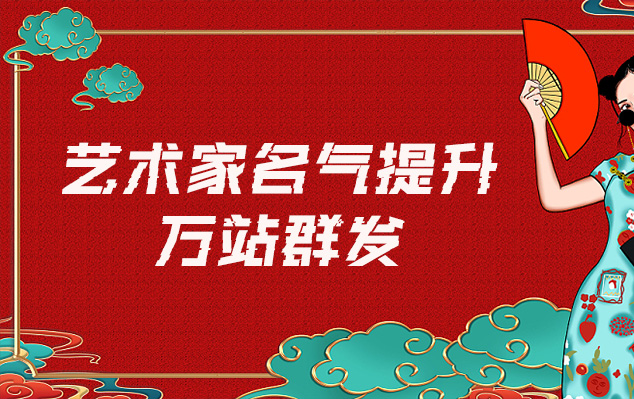 艺术家名气提升
万站群发